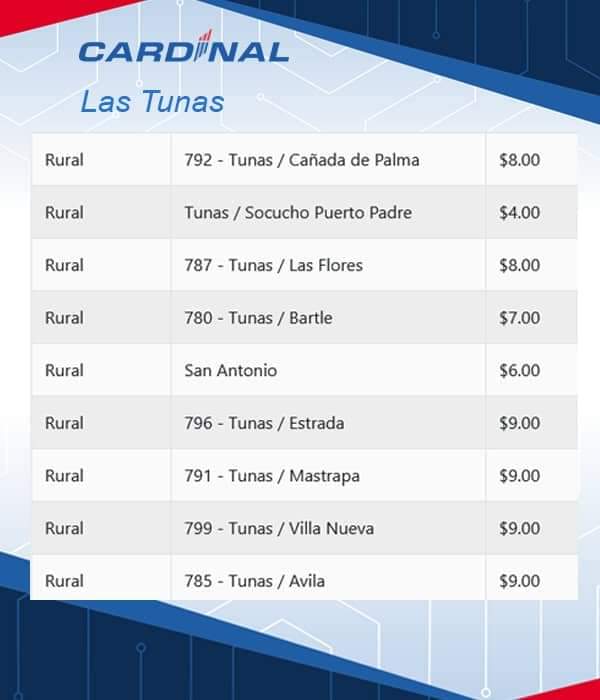 CARDINAL

Las Tunas

| Rural | 792 - Tunas / Cañada de Palma | $8.00 |
|---|---|---|
| Rural | Tunas / Socucho Puerto Padre | $4.00 |
| Rural | 787 - Tunas / Las Flores | $8.00 |
| Rural | 780 - Tunas / Bartle | $7.00 |
| Rural | San Antonio | $6.00 |
| Rural | 796 - Tunas / Estrada | $9.00 |
| Rural | 791 - Tunas / Mastrapa | $9.00 |
| Rural | 799 - Tunas / Villa Nueva | $9.00 |
| Rural | 785 - Tunas / Avila | $9.00 |